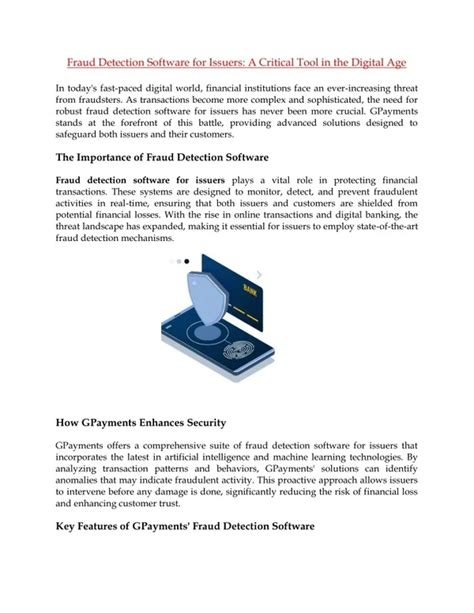 Fraud Detection Software for Issuers: A Critical Tool in the Digital Age

In today's fast-paced digital world, financial institutions face an ever-increasing threat from fraudsters. As transactions become more complex and sophisticated, the need for robust fraud detection software for issuers has never been more crucial. GPayments stands at the forefront of this battle, providing advanced solutions designed to safeguard both issuers and their customers.

The Importance of Fraud Detection Software

Fraud detection software for issuers plays a vital role in protecting financial transactions. These systems are designed to monitor, detect, and prevent fraudulent activities in real-time, ensuring that both issuers and customers are shielded from potential financial losses. With the rise in online transactions and digital banking, the threat landscape has expanded, making it essential for issuers to employ state-of-the-art fraud detection mechanisms.

BANK

How GPayments Enhances Security

GPayments offers a comprehensive suite of fraud detection software for issuers that incorporates the latest in artificial intelligence and machine learning technologies. By analyzing transaction patterns and behaviors, GPayments' solutions can identify anomalies that may indicate fraudulent activity. This proactive approach allows issuers to intervene before any damage is done, significantly reducing the risk of financial loss and enhancing customer trust.

Key Features of GPayments' Fraud Detection Software